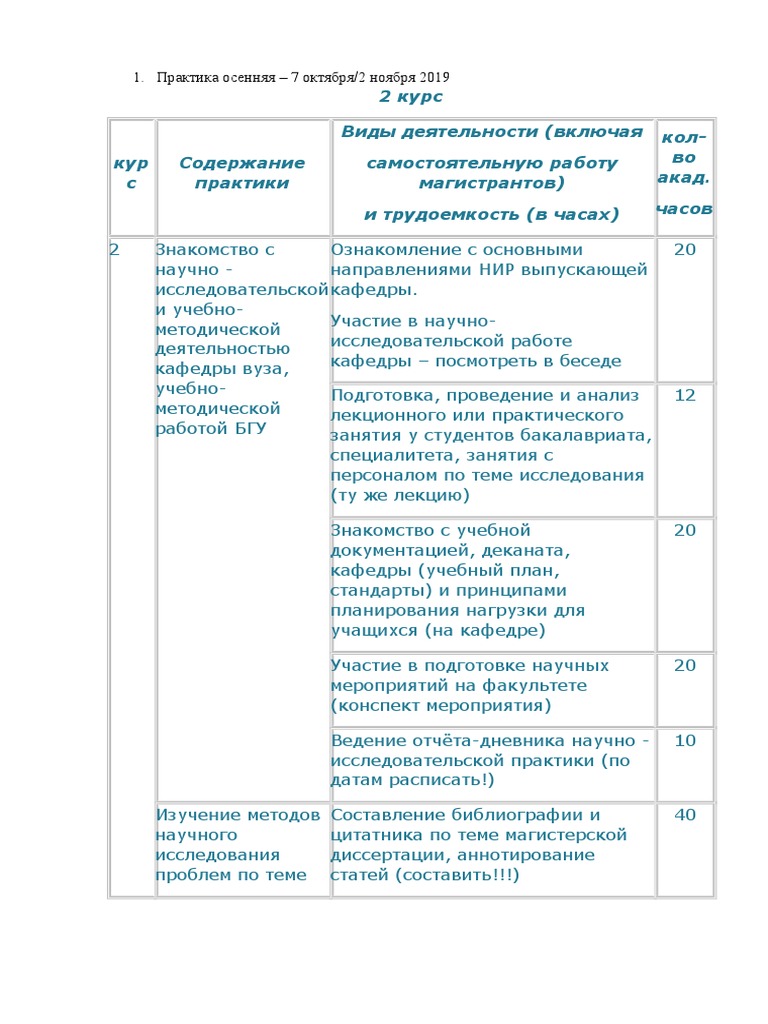 1. Практика осенняя – 7 октября/2 ноября 2019

2 курс

| курс | Содержание практики | Виды деятельности (включая самостоятельную работу магистрантов) и трудоемкость (в часах) | кол-во акад. часов |
|---|---|---|---|
| 2 | Знакомство с научно - исследовательской и учебно-методической деятельностью кафедры вуза, учебно-методической работой БГУ | Ознакомление с основными направлениями НИР выпускающей кафедры. Участие в научно-исследовательской работе кафедры – посмотреть в беседе | 20 |
| | | Подготовка, проведение и анализ лекционного или практического занятия у студентов бакалавриата, специалитета, занятия с персоналом по теме исследования (ту же лекцию) | 12 |
| | | Знакомство с учебной документацией, деканата, кафедры (учебный план, стандарты) и принципами планирования нагрузки для учащихся (на кафедре) | 20 |
| | | Участие в подготовке научных мероприятий на факультете (конспект мероприятия) | 20 |
| | | Ведение отчёта-дневника научно - исследовательской практики (по датам расписать!) | 10 |
| | Изучение методов научного исследования проблем по теме | Составление библиографии и цитатника по теме магистерской диссертации, аннотирование статей (составить!!!) | 40 |